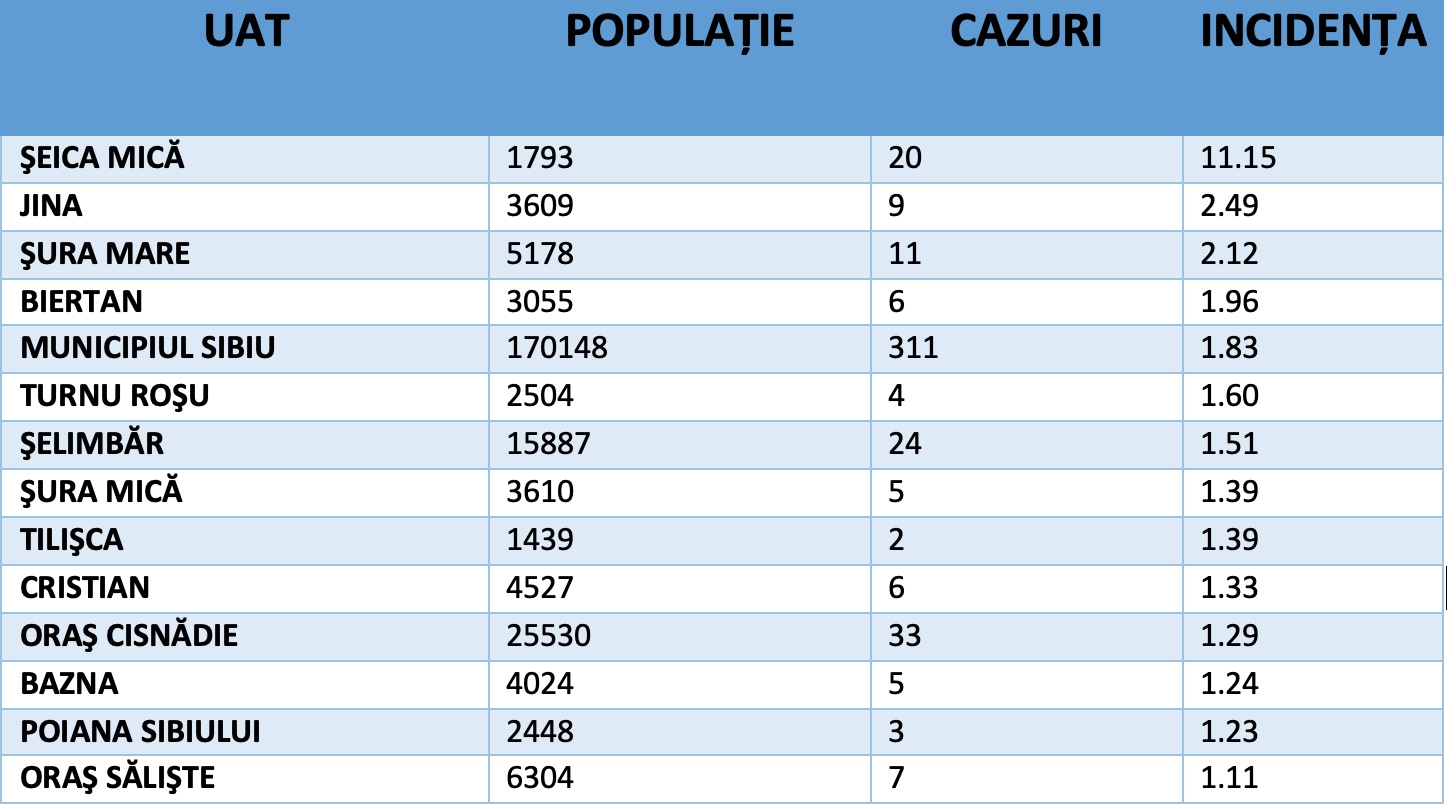 | UAT | POPULAȚIE | CAZURI | INCIDENȚA |
|---|---|---|---|
| ŞEICA MICĂ | 1793 | 20 | 11.15 |
| JINA | 3609 | 9 | 2.49 |
| ŞURA MARE | 5178 | 11 | 2.12 |
| BIERTAN | 3055 | 6 | 1.96 |
| MUNICIPIUL SIBIU | 170148 | 311 | 1.83 |
| TURNU ROŞU | 2504 | 4 | 1.60 |
| ŞELIMBĂR | 15887 | 24 | 1.51 |
| ŞURA MICĂ | 3610 | 5 | 1.39 |
| TILIŞCA | 1439 | 2 | 1.39 |
| CRISTIAN | 4527 | 6 | 1.33 |
| ORAŞ CISNĂDIE | 25530 | 33 | 1.29 |
| BAZNA | 4024 | 5 | 1.24 |
| POIANA SIBIULUI | 2448 | 3 | 1.23 |
| ORAŞ SĂLIŞTE | 6304 | 7 | 1.11 |